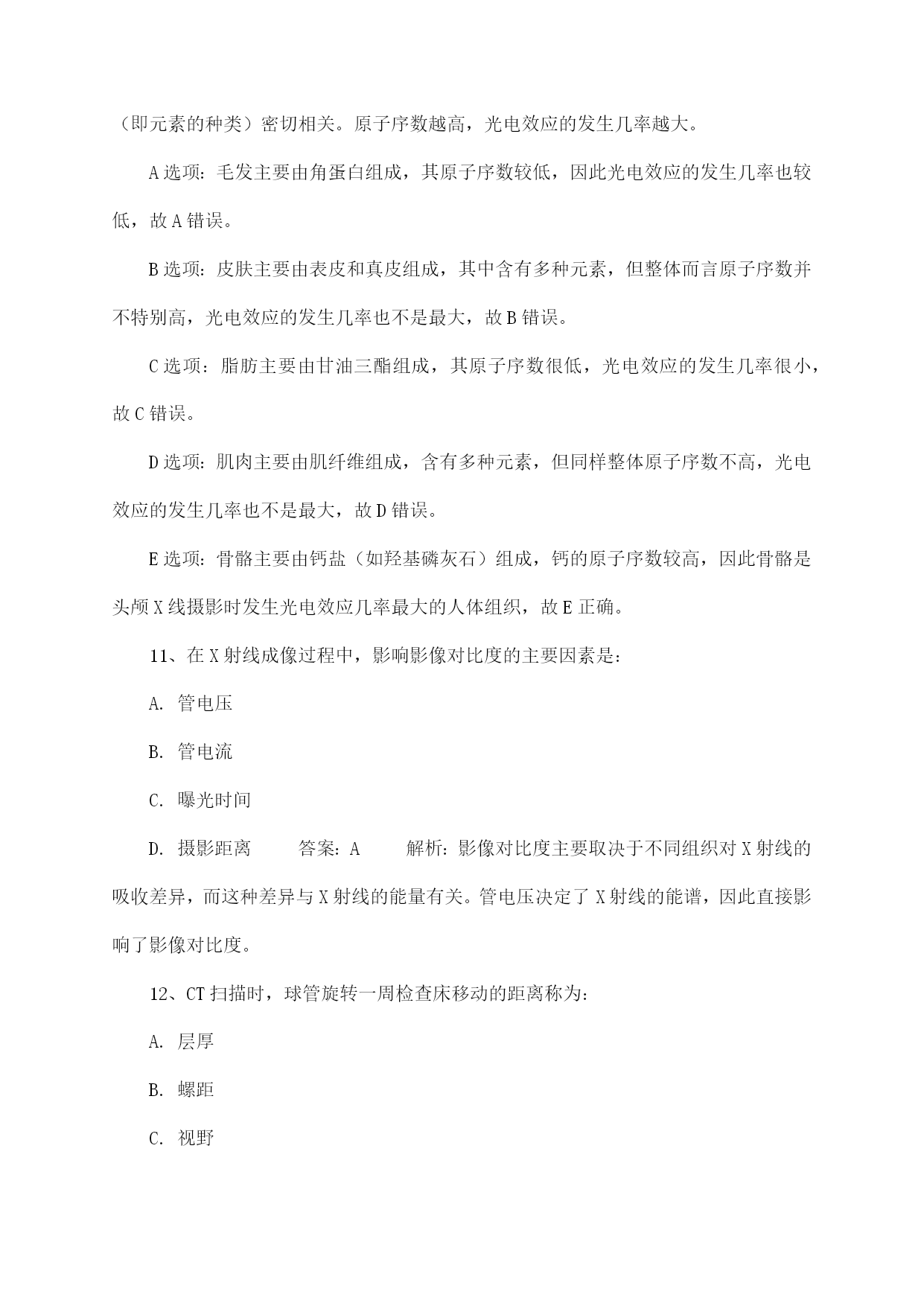 （即元素的种类）密切相关。原子序数越高，光电效应的发生几率越大。

A 选项：毛发主要由角蛋白组成，其原子序数较低，因此光电效应的发生几率也较低，故 A 错误。

B 选项：皮肤主要由表皮和真皮组成，其中含有多种元素，但整体而言原子序数并不特别高，光电效应的发生几率也不是最大，故 B 错误。

C 选项：脂肪主要由甘油三酯组成，其原子序数很低，光电效应的发生几率很小，故 C 错误。

D 选项：肌肉主要由肌纤维组成，含有多种元素，但同样整体原子序数不高，光电效应的发生几率也不是最大，故 D 错误。

E 选项：骨骼主要由钙盐（如羟基磷灰石）组成，钙的原子序数较高，因此骨骼是头颅 X 线摄影时发生光电效应几率最大的人体组织，故 E 正确。

11、在 X 射线成像过程中，影响影像对比度的主要因素是：

A. 管电压

B. 管电流

C. 曝光时间

D. 摄影距离　　答案：A　　解析：影像对比度主要取决于不同组织对 X 射线的吸收差异，而这种差异与 X 射线的能量有关。管电压决定了 X 射线的能谱，因此直接影响了影像对比度。

12、CT 扫描时，球管旋转一周检查床移动的距离称为：

A. 层厚

B. 螺距

C. 视野